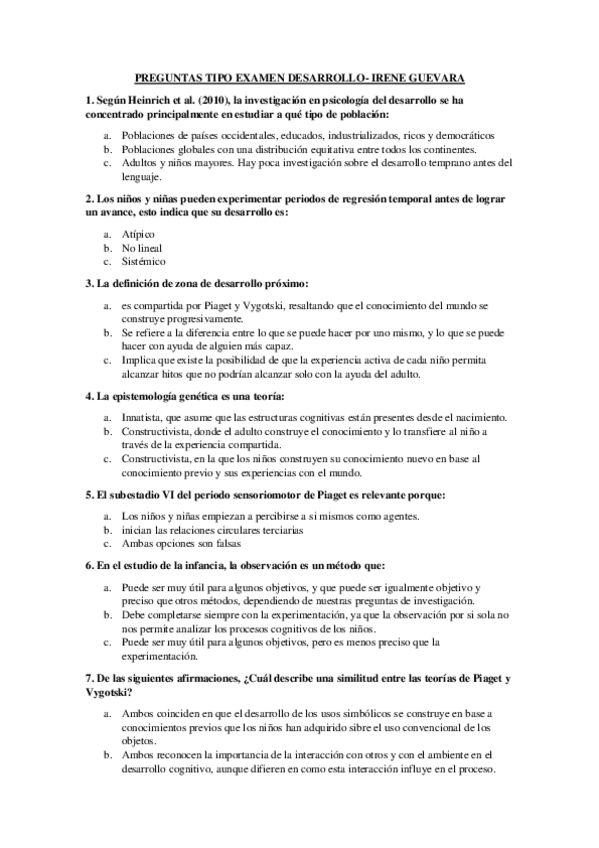 PREGUNTAS TIPO EXAMEN DESARROLLO- IRENE GUEVARA

1. Según Heinrich et al. (2010), la investigación en psicología del desarrollo se ha concentrado principalmente en estudiar a qué tipo de población:

a. Poblaciones de países occidentales, educados, industrializados, ricos y democráticos
b. Poblaciones globales con una distribución equitativa entre todos los continentes.
c. Adultos y niños mayores. Hay poca investigación sobre el desarrollo temprano antes del lenguaje.

2. Los niños y niñas pueden experimentar periodos de regresión temporal antes de lograr un avance, esto indica que su desarrollo es:

a. Atípico
b. No lineal
c. Sistémico

3. La definición de zona de desarrollo próximo:

a. es compartida por Piaget y Vygotski, resaltando que el conocimiento del mundo se construye progresivamente.
b. Se refiere a la diferencia entre lo que se puede hacer por uno mismo, y lo que se puede hacer con ayuda de alguien más capaz.
c. Implica que existe la posibilidad de que la experiencia activa de cada niño permita alcanzar hitos que no podrían alcanzar solo con la ayuda del adulto.

4. La epistemología genética es una teoría:

a. Innatista, que asume que las estructuras cognitivas están presentes desde el nacimiento.
b. Constructivista, donde el adulto construye el conocimiento y lo transfiere al niño a través de la experiencia compartida.
c. Constructivista, en la que los niños construyen su conocimiento nuevo en base al conocimiento previo y sus experiencias con el mundo.

5. El subestadio VI del periodo sensoriomotor de Piaget es relevante porque:

a. Los niños y niñas empiezan a percibirse a si mismos como agentes.
b. inician las relaciones circulares terciarias
c. Ambas opciones son falsas

6. En el estudio de la infancia, la observación es un método que:

a. Puede ser muy útil para algunos objetivos, y que puede ser igualmente objetivo y preciso que otros métodos, dependiendo de nuestras preguntas de investigación.
b. Debe completarse siempre con la experimentación, ya que la observación por si sola no nos permite analizar los procesos cognitivos de los niños.
c. Puede ser muy útil para algunos objetivos, pero es menos preciso que la experimentación.

7. De las siguientes afirmaciones, ¿Cuál describe una similitud entre las teorías de Piaget y Vygotski?

a. Ambos coinciden en que el desarrollo de los usos simbólicos se construye en base a conocimientos previos que los niños han adquirido sibre el uso convencional de los objetos.
b. Ambos reconocen la importancia de la interacción con otros y con el ambiente en el desarrollo cognitivo, aunque difieren en como esta interacción influye en el proceso.